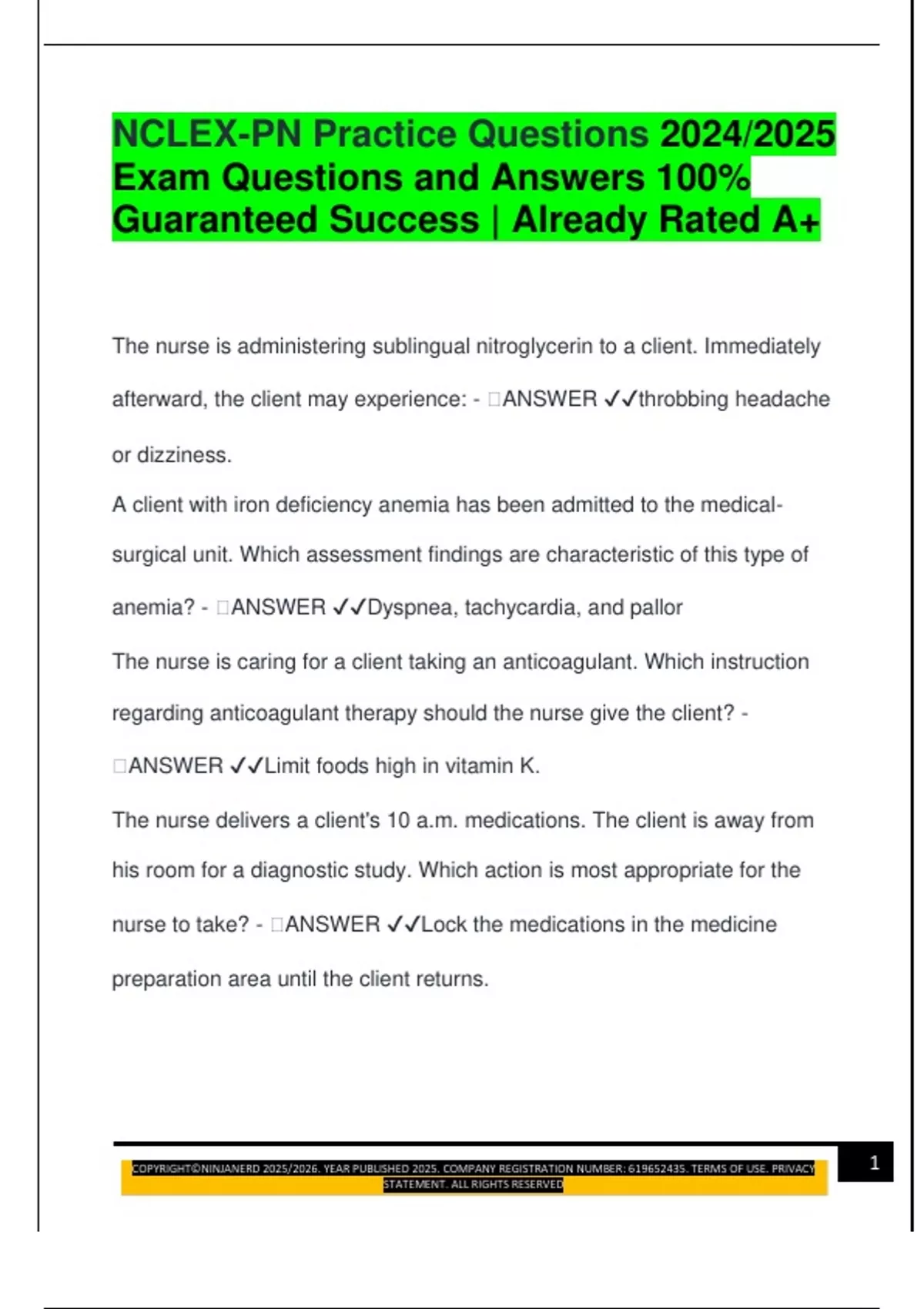 NCLEX-PN Practice Questions 2024/2025 Exam Questions and Answers 100% Guaranteed Success | Already Rated A+

The nurse is administering sublingual nitroglycerin to a client. Immediately afterward, the client may experience: - □ANSWER ✓✓throbbing headache or dizziness.

A client with iron deficiency anemia has been admitted to the medical-surgical unit. Which assessment findings are characteristic of this type of anemia? - □ANSWER ✓✓Dyspnea, tachycardia, and pallor

The nurse is caring for a client taking an anticoagulant. Which instruction regarding anticoagulant therapy should the nurse give the client? - □ANSWER ✓✓Limit foods high in vitamin K.

The nurse delivers a client's 10 a.m. medications. The client is away from his room for a diagnostic study. Which action is most appropriate for the nurse to take? - □ANSWER ✓✓Lock the medications in the medicine preparation area until the client returns.

COPYRIGHT©NINJANERD 2025/2026. YEAR PUBLISHED 2025. COMPANY REGISTRATION NUMBER: 619652435. TERMS OF USE. PRIVACY STATEMENT. ALL RIGHTS RESERVED

1